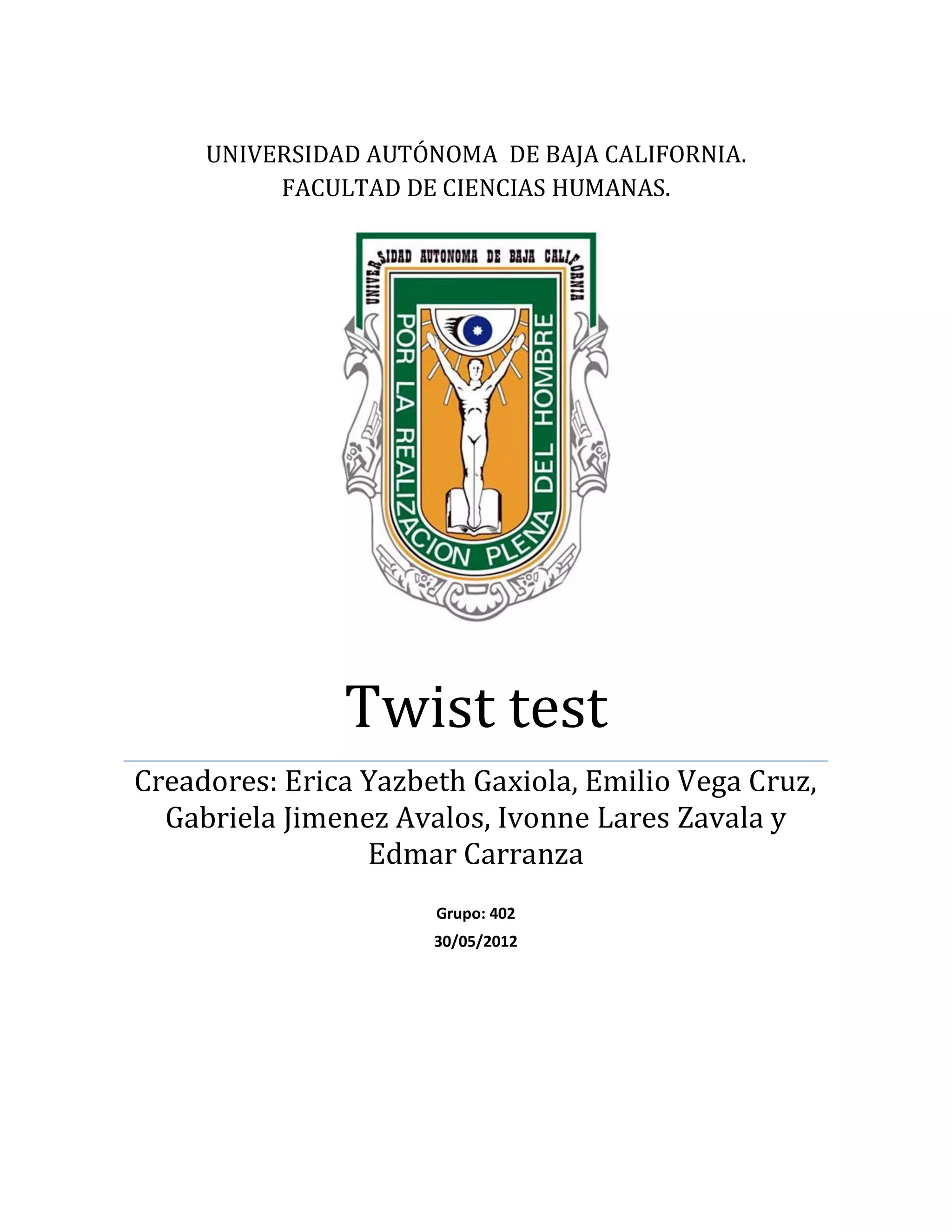 UNIVERSIDAD AUTÓNOMA DE BAJA CALIFORNIA.
FACULTAD DE CIENCIAS HUMANAS.

UNIVERSIDAD AUTONOMA DE BAJA CALIFORNIA

POR LA REALIZACION PLENA DEL HOMBRE

Twist test

Creadores: Erica Yazbeth Gaxiola, Emilio Vega Cruz, Gabriela Jimenez Avalos, Ivonne Lares Zavala y Edmar Carranza

Grupo: 402
30/05/2012